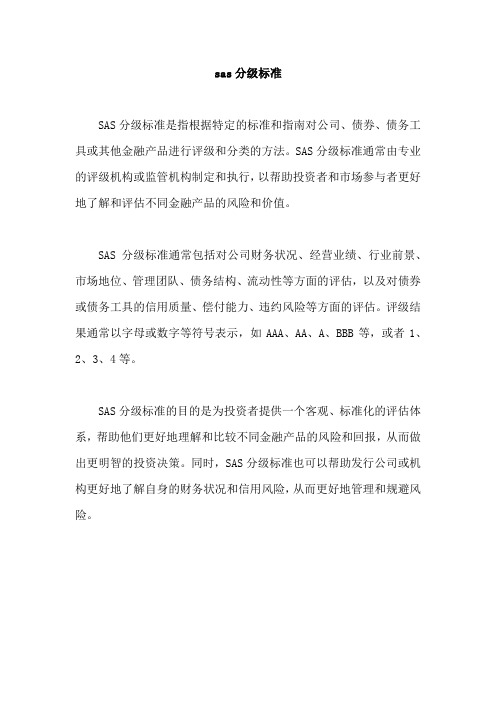 sas 分级标准

SAS 分级标准是指根据特定的标准和指南对公司、债券、债务工具或其他金融产品进行评级和分类的方法。SAS 分级标准通常由专业的评级机构或监管机构制定和执行，以帮助投资者和市场参与者更好地了解和评估不同金融产品的风险和价值。

SAS 分级标准通常包括对公司财务状况、经营业绩、行业前景、市场地位、管理团队、债务结构、流动性等方面的评估，以及对债券或债务工具的信用质量、偿付能力、违约风险等方面的评估。评级结果通常以字母或数字等符号表示，如 AAA、AA、A、BBB 等，或者 1、2、3、4 等。

SAS 分级标准的目的是为投资者提供一个客观、标准化的评估体系，帮助他们更好地理解和比较不同金融产品的风险和回报，从而做出更明智的投资决策。同时，SAS 分级标准也可以帮助发行公司或机构更好地了解自身的财务状况和信用风险，从而更好地管理和规避风险。